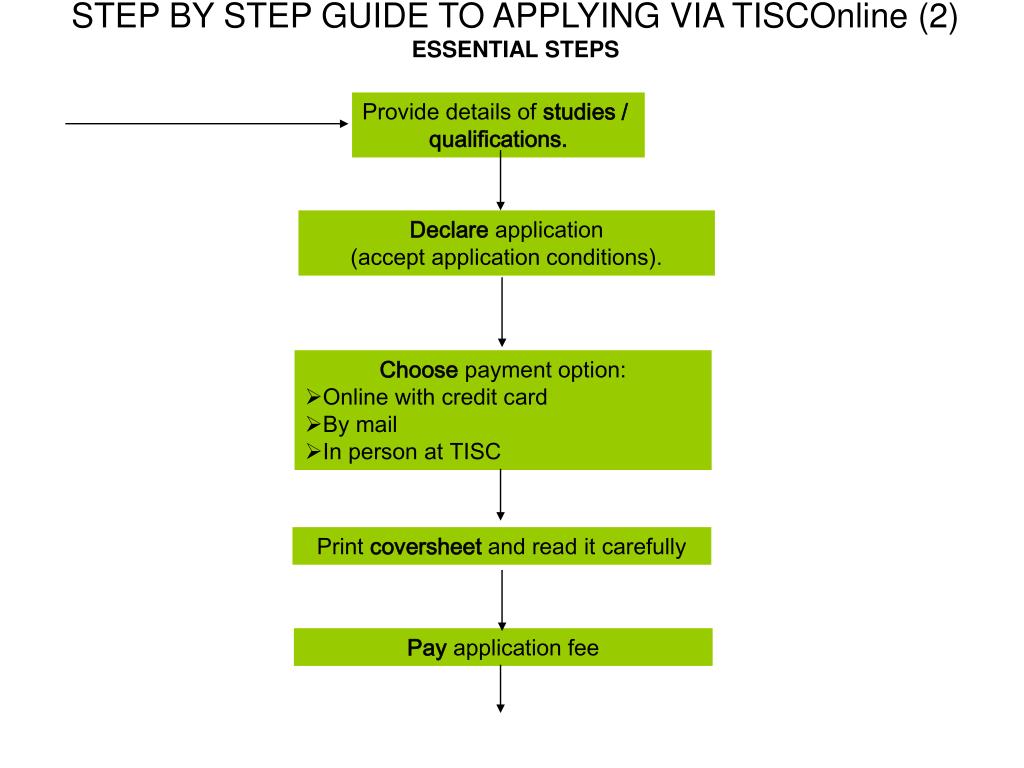 STEP BY STEP GUIDE TO APPLYING VIA TISCOnline (2)
ESSENTIAL STEPS

Provide details of studies / qualifications.

Declare application (accept application conditions).

Choose payment option:
➢Online with credit card
➢By mail
➢In person at TISC

Print coversheet and read it carefully

Pay application fee